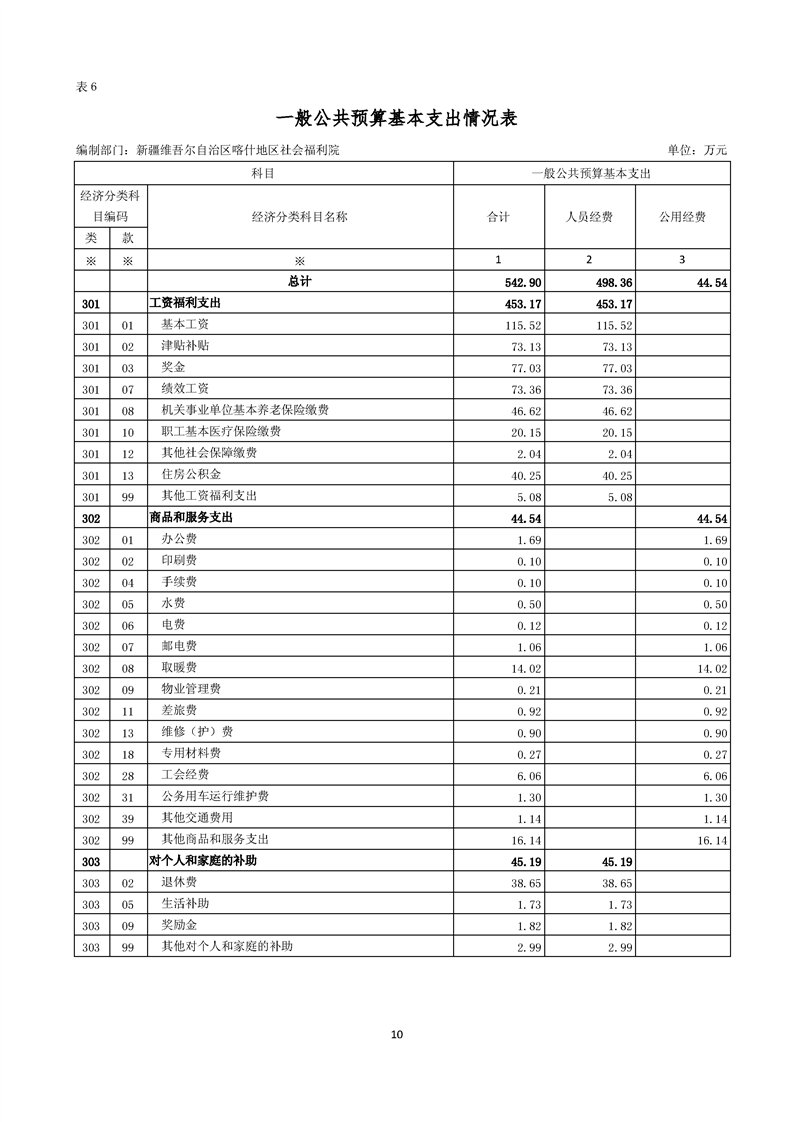 表 6

一般公共预算基本支出情况表

编制部门：新疆维吾尔自治区喀什地区社会福利院　　　　单位：万元

| 科目 | | | 一般公共预算基本支出 | | |
|---|---|---|---|---|---|
| 经济分类科目编码 | | 经济分类科目名称 | 合计 | 人员经费 | 公用经费 |
| 类 | 款 | | | | |
| ※ | ※ | ※ | 1 | 2 | 3 |
| | | 总计 | 542.90 | 498.36 | 44.54 |
| 301 | | 工资福利支出 | 453.17 | 453.17 | |
| 301 | 01 | 基本工资 | 115.52 | 115.52 | |
| 301 | 02 | 津贴补贴 | 73.13 | 73.13 | |
| 301 | 03 | 奖金 | 77.03 | 77.03 | |
| 301 | 07 | 绩效工资 | 73.36 | 73.36 | |
| 301 | 08 | 机关事业单位基本养老保险缴费 | 46.62 | 46.62 | |
| 301 | 10 | 职工基本医疗保险缴费 | 20.15 | 20.15 | |
| 301 | 12 | 其他社会保障缴费 | 2.04 | 2.04 | |
| 301 | 13 | 住房公积金 | 40.25 | 40.25 | |
| 301 | 99 | 其他工资福利支出 | 5.08 | 5.08 | |
| 302 | | 商品和服务支出 | 44.54 | | 44.54 |
| 302 | 01 | 办公费 | 1.69 | | 1.69 |
| 302 | 02 | 印刷费 | 0.10 | | 0.10 |
| 302 | 04 | 手续费 | 0.10 | | 0.10 |
| 302 | 05 | 水费 | 0.50 | | 0.50 |
| 302 | 06 | 电费 | 0.12 | | 0.12 |
| 302 | 07 | 邮电费 | 1.06 | | 1.06 |
| 302 | 08 | 取暖费 | 14.02 | | 14.02 |
| 302 | 09 | 物业管理费 | 0.21 | | 0.21 |
| 302 | 11 | 差旅费 | 0.92 | | 0.92 |
| 302 | 13 | 维修（护）费 | 0.90 | | 0.90 |
| 302 | 18 | 专用材料费 | 0.27 | | 0.27 |
| 302 | 28 | 工会经费 | 6.06 | | 6.06 |
| 302 | 31 | 公务用车运行维护费 | 1.30 | | 1.30 |
| 302 | 39 | 其他交通费用 | 1.14 | | 1.14 |
| 302 | 99 | 其他商品和服务支出 | 16.14 | | 16.14 |
| 303 | | 对个人和家庭的补助 | 45.19 | 45.19 | |
| 303 | 02 | 退休费 | 38.65 | 38.65 | |
| 303 | 05 | 生活补助 | 1.73 | 1.73 | |
| 303 | 09 | 奖励金 | 1.82 | 1.82 | |
| 303 | 99 | 其他对个人和家庭的补助 | 2.99 | 2.99 | |

10